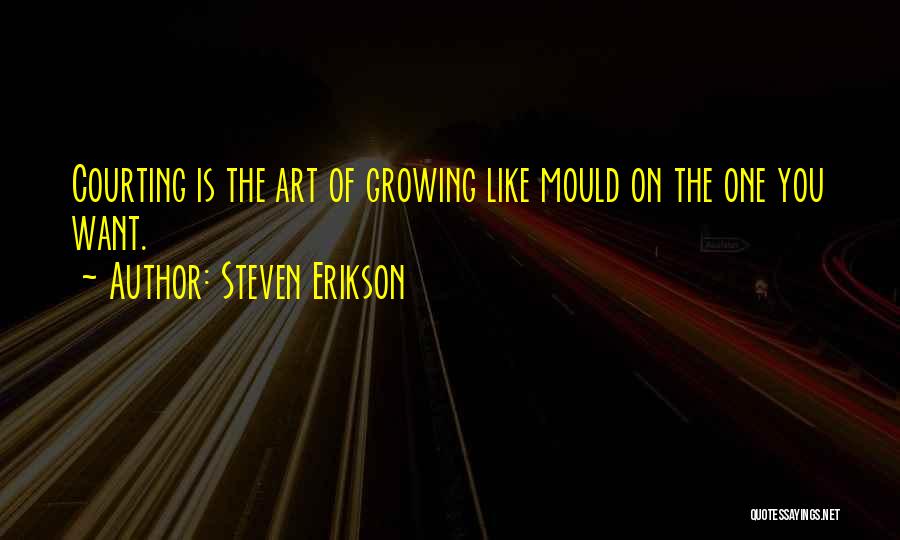 Courting is the art of growing like mould on the one you want.

~ Author: Steven Erikson

QUOTESSAYINGS.NET